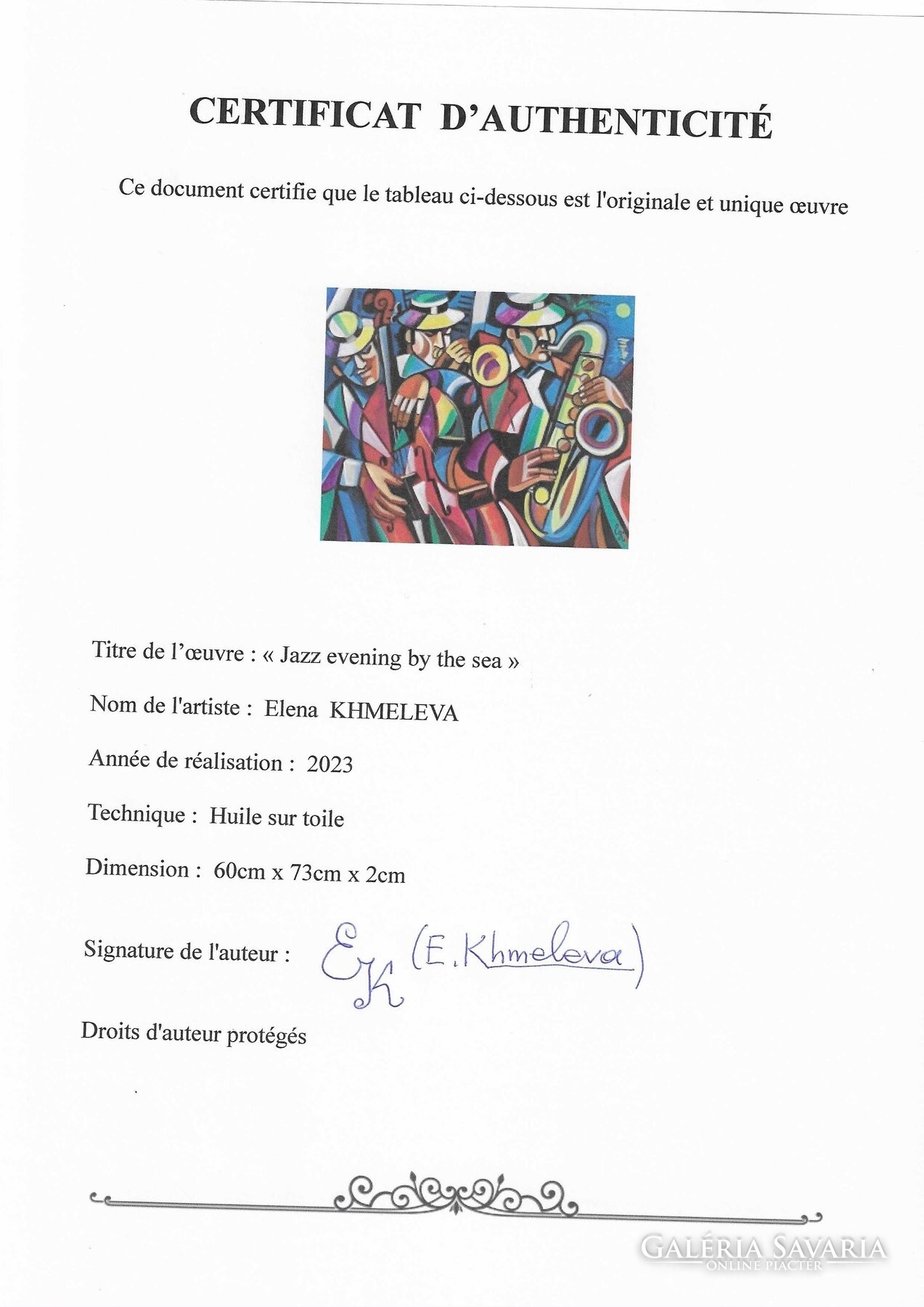 CERTIFICAT D'AUTHENTICITÉ

Ce document certifie que le tableau ci-dessous est l'originale et unique œuvre

Titre de l'œuvre : « Jazz evening by the sea »

Nom de l'artiste : Elena KHMELEVA

Année de réalisation : 2023

Technique : Huile sur toile

Dimension : 60cm x 73cm x 2cm

Signature de l'auteur : EK (E. Khmeleva)

Droits d'auteur protégés

GALÉRIA SAVARIA
ONLINE PIACTÉR